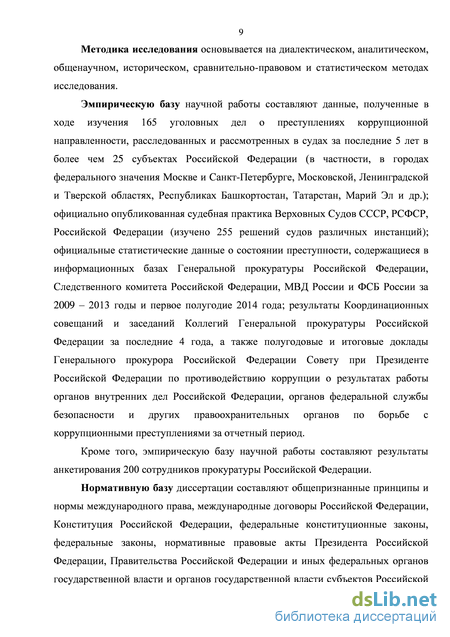 9

Методика исследования основывается на диалектическом, аналитическом, общенаучном, историческом, сравнительно-правовом и статистическом методах исследования.

Эмпирическую базу научной работы составляют данные, полученные в ходе изучения 165 уголовных дел о преступлениях коррупционной направленности, расследованных и рассмотренных в судах за последние 5 лет в более чем 25 субъектах Российской Федерации (в частности, в городах федерального значения Москве и Санкт-Петербурге, Московской, Ленинградской и Тверской областях, Республиках Башкортостан, Татарстан, Марий Эл и др.); официально опубликованная судебная практика Верховных Судов СССР, РСФСР, Российской Федерации (изучено 255 решений судов различных инстанций); официальные статистические данные о состоянии преступности, содержащиеся в информационных базах Генеральной прокуратуры Российской Федерации, Следственного комитета Российской Федерации, МВД России и ФСБ России за 2009 – 2013 годы и первое полугодие 2014 года; результаты Координационных совещаний и заседаний Коллегий Генеральной прокуратуры Российской Федерации за последние 4 года, а также полугодовые и итоговые доклады Генерального прокурора Российской Федерации Совету при Президенте Российской Федерации по противодействию коррупции о результатах работы органов внутренних дел Российской Федерации, органов федеральной службы безопасности и других правоохранительных органов по борьбе с коррупционными преступлениями за отчетный период.

Кроме того, эмпирическую базу научной работы составляют результаты анкетирования 200 сотрудников прокуратуры Российской Федерации.

Нормативную базу диссертации составляют общепризнанные принципы и нормы международного права, международные договоры Российской Федерации, Конституция Российской Федерации, федеральные конституционные законы, федеральные законы, нормативные правовые акты Президента Российской Федерации, Правительства Российской Федерации и иных федеральных органов государственной власти и органов государственной власти субъектов Российской

dsLib.net
библиотека диссертаций